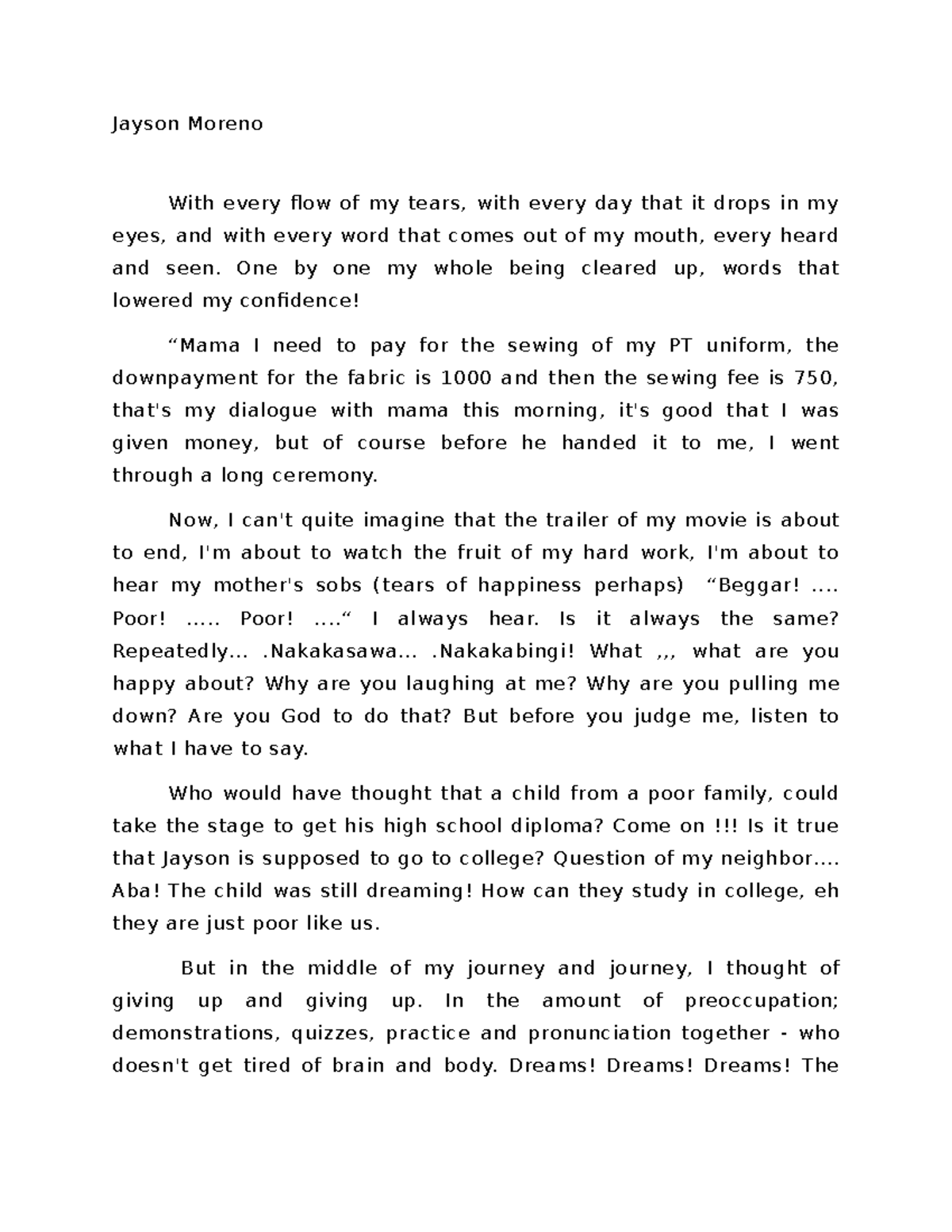 Jayson Moreno

With every flow of my tears, with every day that it drops in my eyes, and with every word that comes out of my mouth, every heard and seen. One by one my whole being cleared up, words that lowered my confidence!

"Mama I need to pay for the sewing of my PT uniform, the downpayment for the fabric is 1000 and then the sewing fee is 750, that's my dialogue with mama this morning, it's good that I was given money, but of course before he handed it to me, I went through a long ceremony.

Now, I can't quite imagine that the trailer of my movie is about to end, I'm about to watch the fruit of my hard work, I'm about to hear my mother's sobs (tears of happiness perhaps) "Beggar! .... Poor! ..... Poor! ...." I always hear. Is it always the same? Repeatedly... .Nakakasawa... .Nakakabingi! What ,,, what are you happy about? Why are you laughing at me? Why are you pulling me down? Are you God to do that? But before you judge me, listen to what I have to say.

Who would have thought that a child from a poor family, could take the stage to get his high school diploma? Come on !!! Is it true that Jayson is supposed to go to college? Question of my neighbor.... Aba! The child was still dreaming! How can they study in college, eh they are just poor like us.

But in the middle of my journey and journey, I thought of giving up and giving up. In the amount of preoccupation; demonstrations, quizzes, practice and pronunciation together - who doesn't get tired of brain and body. Dreams! Dreams! Dreams! The